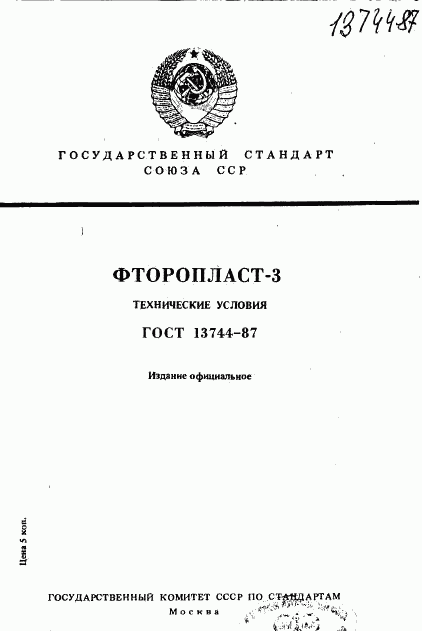 13744-87

ГОСУДАРСТВЕННЫЙ СТАНДАРТ СОЮЗА ССР

ФТОРОПЛАСТ-3

ТЕХНИЧЕСКИЕ УСЛОВИЯ

ГОСТ 13744-87

Издание официальное

Цена 5 коп.

ГОСУДАРСТВЕННЫЙ КОМИТЕТ СССР ПО СТАНДАРТАМ

Москва